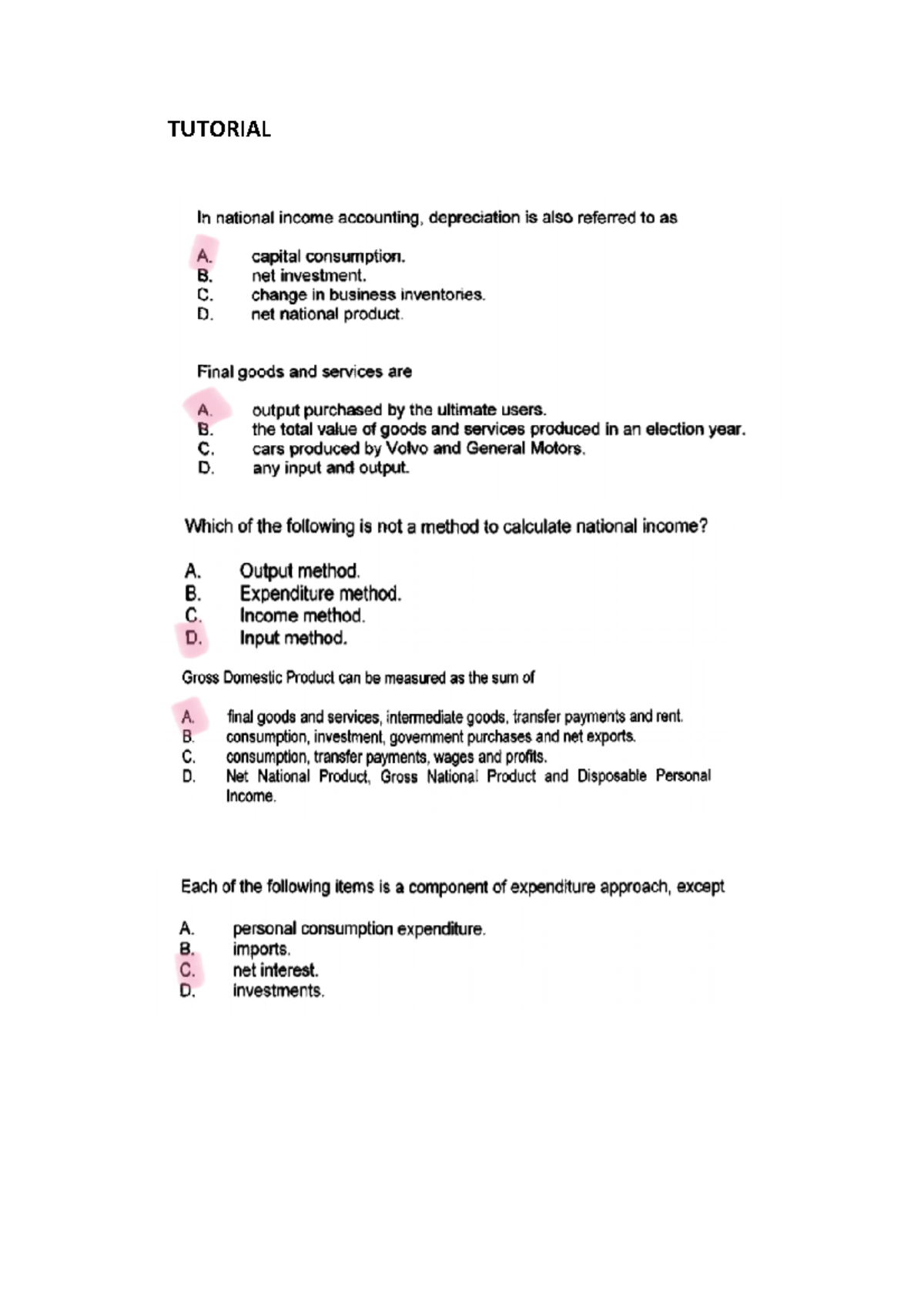 TUTORIAL

In national income accounting, depreciation is also referred to as

A. capital consumption.
B. net investment.
C. change in business inventories.
D. net national product.

Final goods and services are

A. output purchased by the ultimate users.
B. the total value of goods and services produced in an election year.
C. cars produced by Volvo and General Motors.
D. any input and output.

Which of the following is not a method to calculate national income?

A. Output method.
B. Expenditure method.
C. Income method.
D. Input method.

Gross Domestic Product can be measured as the sum of

A. final goods and services, intermediate goods, transfer payments and rent.
B. consumption, investment, government purchases and net exports.
C. consumption, transfer payments, wages and profits.
D. Net National Product, Gross National Product and Disposable Personal Income.

Each of the following items is a component of expenditure approach, except

A. personal consumption expenditure.
B. imports.
C. net interest.
D. investments.